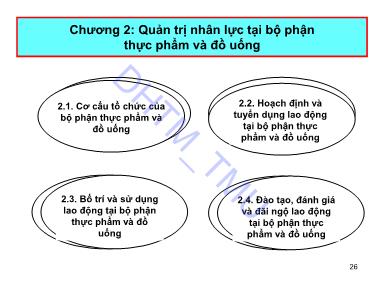 Chương 2: Quản trị nhân lực tại bộ phận thực phẩm và đồ uống

DHTM_TMU

2.1. Cơ cấu tổ chức của bộ phận thực phẩm và đồ uống

2.2. Hoạch định và tuyển dụng lao động tại bộ phận thực phẩm và đồ uống

2.3. Bố trí và sử dụng lao động tại bộ phận thực phẩm và đồ uống

2.4. Đào tạo, đánh giá và đãi ngộ lao động tại bộ phận thực phẩm và đồ uống

26